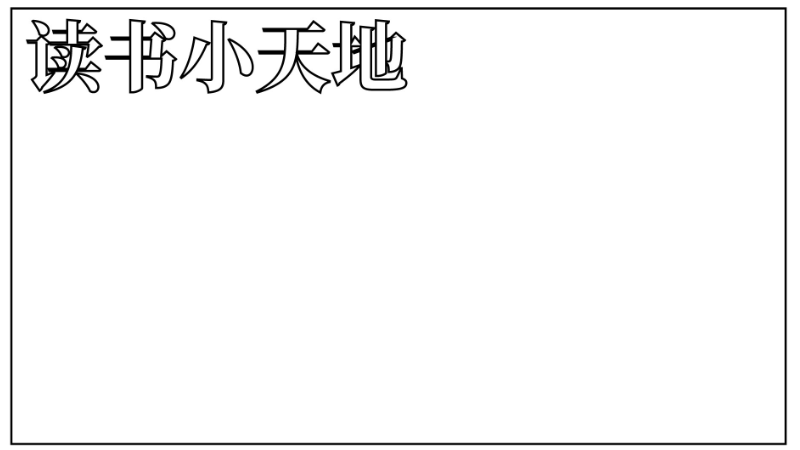 读书小天地